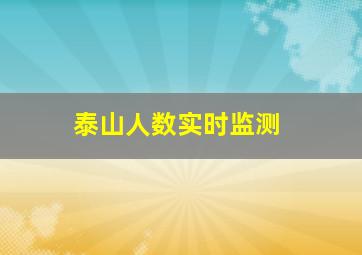 泰山人数实时监测